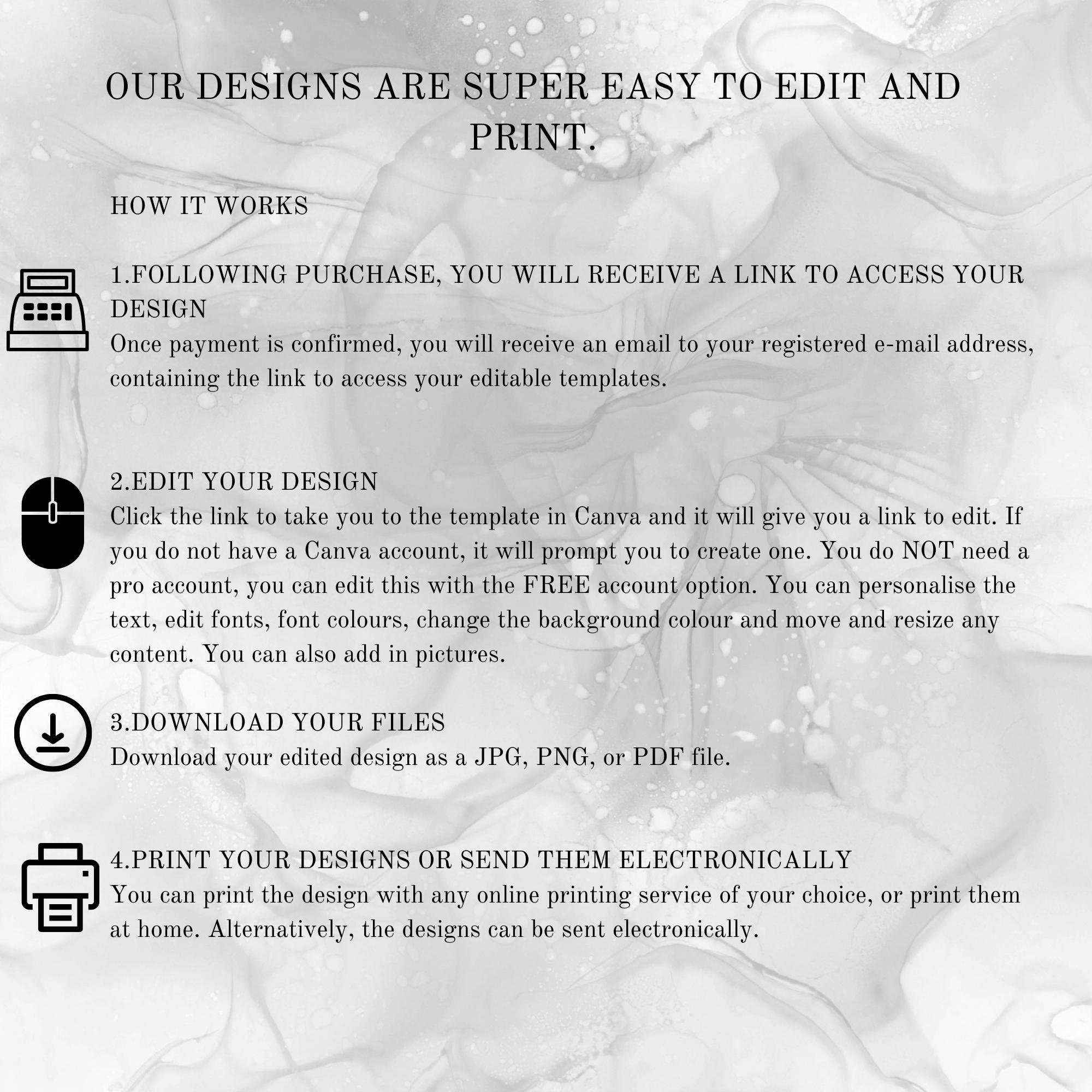 OUR DESIGNS ARE SUPER EASY TO EDIT AND PRINT.

HOW IT WORKS

1.FOLLOWING PURCHASE, YOU WILL RECEIVE A LINK TO ACCESS YOUR DESIGN
Once payment is confirmed, you will receive an email to your registered e-mail address, containing the link to access your editable templates.

2.EDIT YOUR DESIGN
Click the link to take you to the template in Canva and it will give you a link to edit. If you do not have a Canva account, it will prompt you to create one. You do NOT need a pro account, you can edit this with the FREE account option. You can personalise the text, edit fonts, font colours, change the background colour and move and resize any content. You can also add in pictures.

3.DOWNLOAD YOUR FILES
Download your edited design as a JPG, PNG, or PDF file.

4.PRINT YOUR DESIGNS OR SEND THEM ELECTRONICALLY
You can print the design with any online printing service of your choice, or print them at home. Alternatively, the designs can be sent electronically.